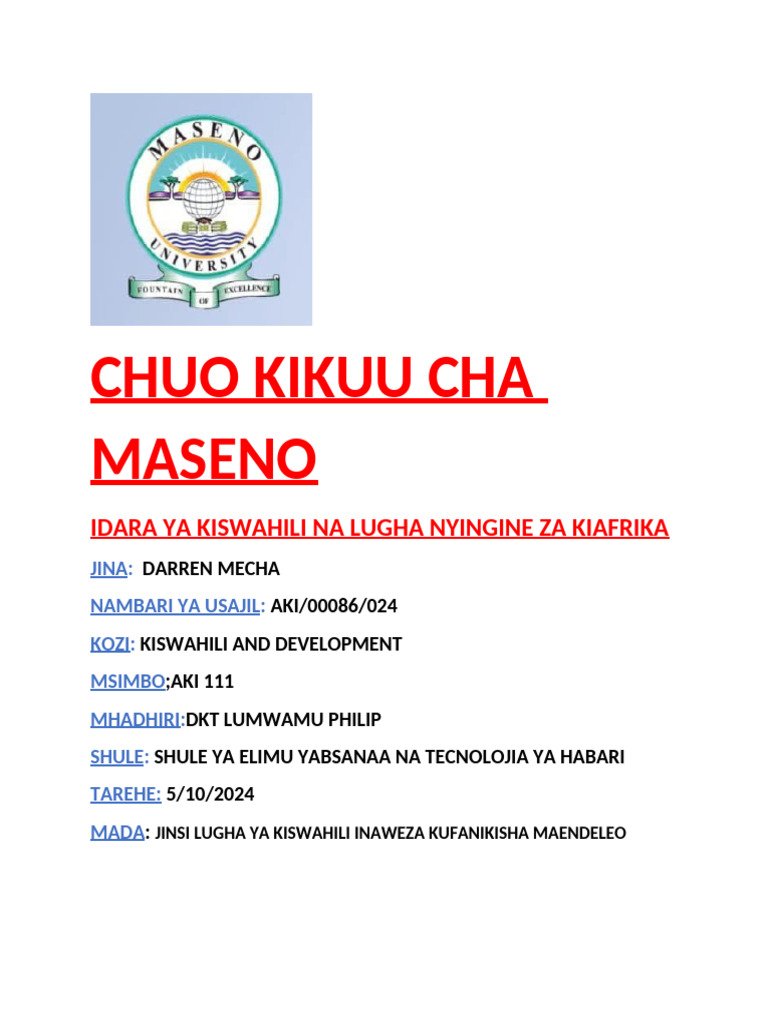 MASENO UNIVERSITY
FOUNTAIN OF EXCELLENCE

CHUO KIKUU CHA MASENO

IDARA YA KISWAHILI NA LUGHA NYINGINE ZA KIAFRIKA

JINA: DARREN MECHA

NAMBARI YA USAJIL: AKI/00086/024

KOZI: KISWAHILI AND DEVELOPMENT

MSIMBO;AKI 111

MHADHIRI:DKT LUMWAMU PHILIP

SHULE: SHULE YA ELIMU YABSANAA NA TECNOLOJIA YA HABARI

TAREHE: 5/10/2024

MADA: JINSI LUGHA YA KISWAHILI INAWEZA KUFANIKISHA MAENDELEO